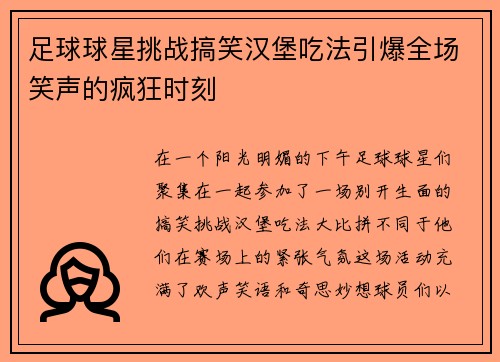 足球球星挑战搞笑汉堡吃法引爆全场笑声的疯狂时刻

在一个阳光明媚的下午足球球星们聚集在一起参加了一场别开生面的搞笑挑战汉堡吃法大比拼不同于他们在赛场上的紧张气氛这场活动充满了欢声笑语和奇思妙想球员们以